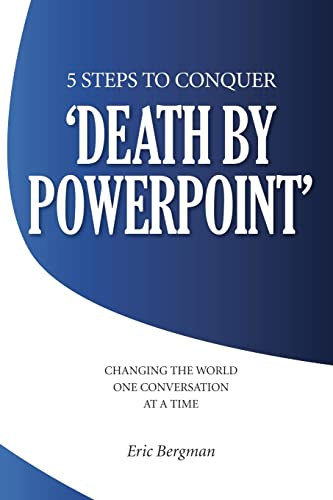 5 STEPS TO CONQUER
'DEATH BY POWERPOINT'

CHANGING THE WORLD ONE CONVERSATION AT A TIME

Eric Bergman